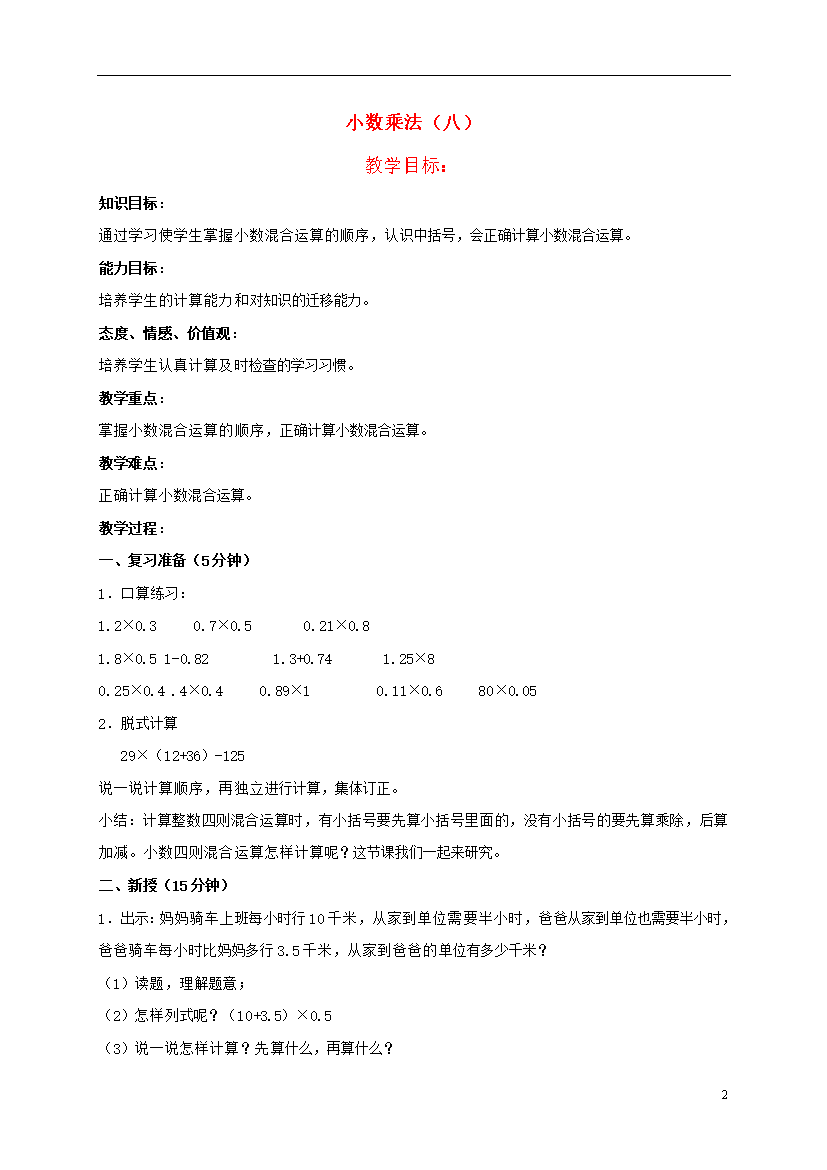 小数乘法（八）

教学目标：

知识目标：

通过学习使学生掌握小数混合运算的顺序，认识中括号，会正确计算小数混合运算。

能力目标：

培养学生的计算能力和对知识的迁移能力。

态度、情感、价值观：

培养学生认真计算及时检查的学习习惯。

教学重点：

掌握小数混合运算的顺序，正确计算小数混合运算。

教学难点：

正确计算小数混合运算。

教学过程：

一、复习准备（5分钟）

1．口算练习：

1.2×0.3　0.7×0.5　0.21×0.8

1.8×0.5 1-0.82　1.3+0.74　1.25×8

0.25×0.4 .4×0.4　0.89×1　0.11×0.6　80×0.05

2．脱式计算

29×（12+36）-125

说一说计算顺序，再独立进行计算，集体订正。

小结：计算整数四则混合运算时，有小括号要先算小括号里面的，没有小括号的要先算乘除，后算加减。小数四则混合运算怎样计算呢？这节课我们一起来研究。

二、新授（15分钟）

1．出示：妈妈骑车上班每小时行10千米，从家到单位需要半小时，爸爸从家到单位也需要半小时，爸爸骑车每小时比妈妈多行3.5千米，从家到爸爸的单位有多少千米？

（1）读题，理解题意；

（2）怎样列式呢？（10+3.5）×0.5

（3）说一说怎样计算？先算什么，再算什么？

2